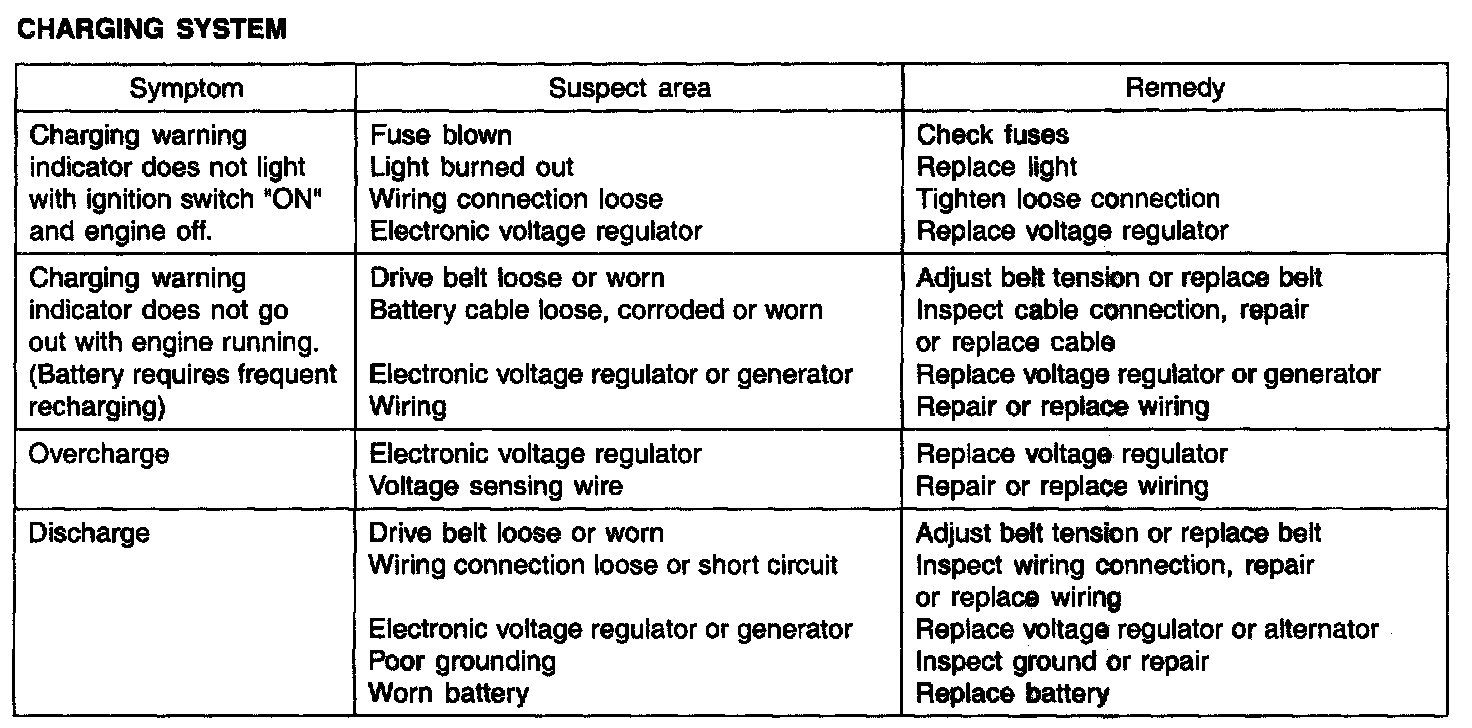 CHARGING SYSTEM

| Symptom | Suspect area | Remedy |
|---|---|---|
| Charging warning indicator does not light with ignition switch "ON" and engine off. | Fuse blown<br>Light burned out<br>Wiring connection loose<br>Electronic voltage regulator | Check fuses<br>Replace light<br>Tighten loose connection<br>Replace voltage regulator |
| Charging warning indicator does not go out with engine running. (Battery requires frequent recharging) | Drive belt loose or worn<br>Battery cable loose, corroded or worn<br>Electronic voltage regulator or generator<br>Wiring | Adjust belt tension or replace belt<br>Inspect cable connection, repair or replace cable<br>Replace voltage regulator or generator<br>Repair or replace wiring |
| Overcharge | Electronic voltage regulator<br>Voltage sensing wire | Replace voltage regulator<br>Repair or replace wiring |
| Discharge | Drive belt loose or worn<br>Wiring connection loose or short circuit<br>Electronic voltage regulator or generator<br>Poor grounding<br>Worn battery | Adjust belt tension or replace belt<br>Inspect wiring connection, repair or replace wiring<br>Replace voltage regulator or alternator<br>Inspect ground or repair<br>Replace battery |